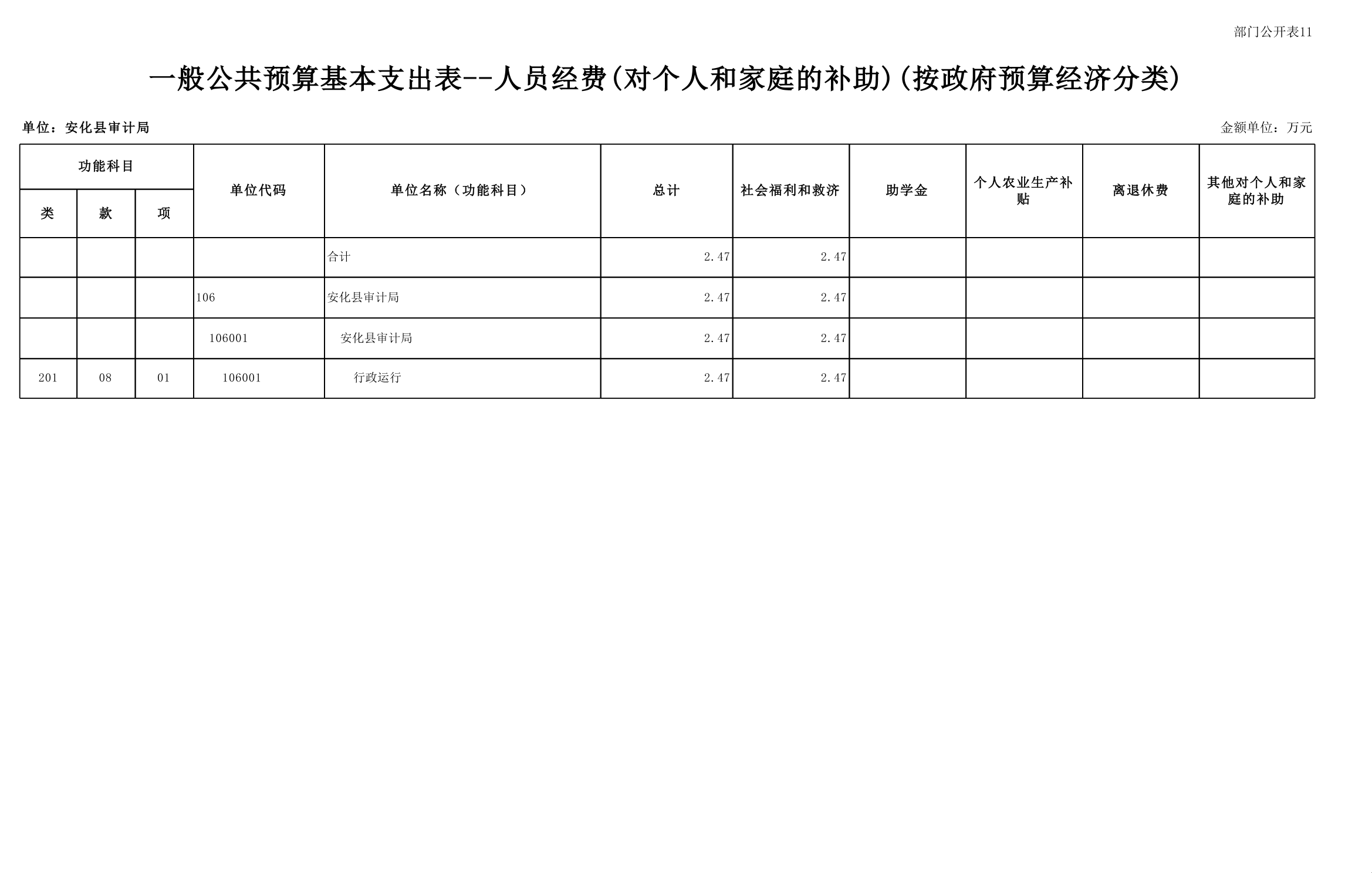 部门公开表11

一般公共预算基本支出表--人员经费(对个人和家庭的补助)(按政府预算经济分类)

单位：安化县审计局

金额单位：万元

| 功能科目 | | | 单位代码 | 单位名称（功能科目） | 总计 | 社会福利和救济 | 助学金 | 个人农业生产补贴 | 离退休费 | 其他对个人和家庭的补助 |
|---|---|---|---|---|---|---|---|---|---|---|
| 类 | 款 | 项 | | | | | | | | |
| | | | | 合计 | 2.47 | 2.47 | | | | |
| | | | 106 | 安化县审计局 | 2.47 | 2.47 | | | | |
| | | | 106001 | 安化县审计局 | 2.47 | 2.47 | | | | |
| 201 | 08 | 01 | 106001 | 行政运行 | 2.47 | 2.47 | | | | |